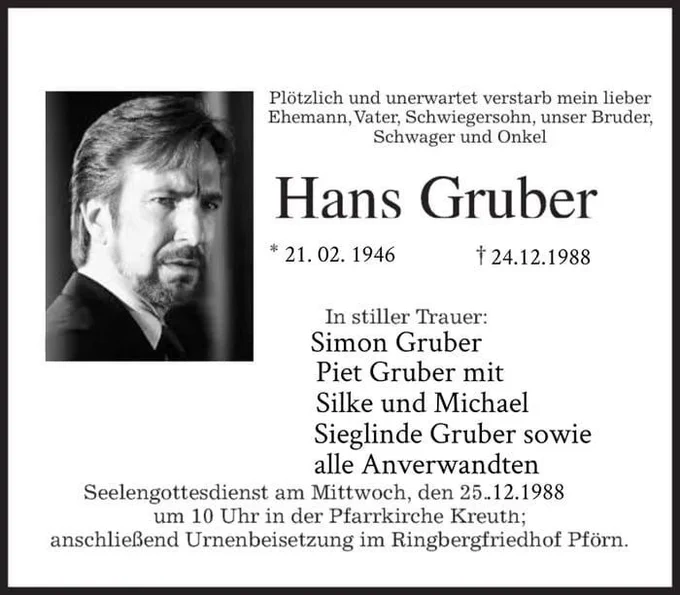 Plötzlich und unerwartet verstarb mein lieber Ehemann, Vater, Schwiegersohn, unser Bruder, Schwager und Onkel

Hans Gruber

* 21. 02. 1946 † 24.12.1988

In stiller Trauer:
Simon Gruber
Piet Gruber mit
Silke und Michael
Sieglinde Gruber sowie
alle Anverwandten

Seelengottesdienst am Mittwoch, den 25..12.1988 um 10 Uhr in der Pfarrkirche Kreuth; anschließend Urnenbeisetzung im Ringbergfriedhof Pförn.